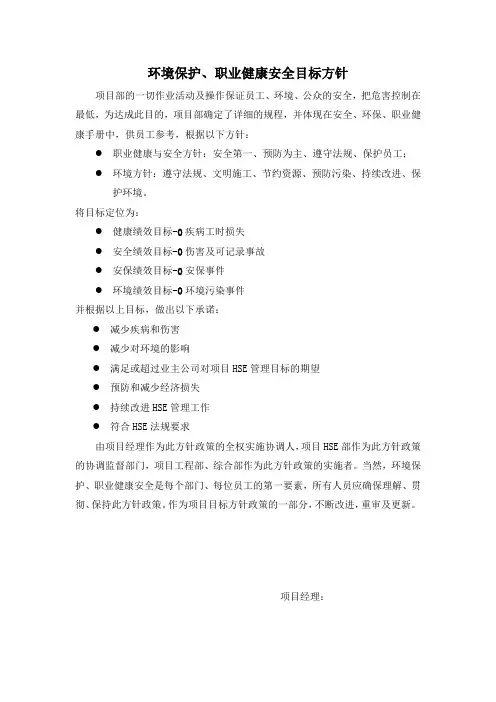 环境保护、职业健康安全目标方针

项目部的一切作业活动及操作保证员工、环境、公众的安全，把危害控制在最低，为达成此目的，项目部确定了详细的规程，并体现在安全、环保、职业健康手册中，供员工参考，根据以下方针：

● 职业健康与安全方针：安全第一、预防为主、遵守法规、保护员工；

● 环境方针：遵守法规、文明施工、节约资源、预防污染、持续改进、保护环境。

将目标定位为：

● 健康绩效目标-0 疾病工时损失

● 安全绩效目标-0 伤害及可记录事故

● 安保绩效目标-0 安保事件

● 环境绩效目标-0 环境污染事件

并根据以上目标，做出以下承诺：

● 减少疾病和伤害

● 减少对环境的影响

● 满足或超过业主公司对项目 HSE 管理目标的期望

● 预防和减少经济损失

● 持续改进 HSE 管理工作

● 符合 HSE 法规要求

由项目经理作为此方针政策的全权实施协调人，项目 HSE 部作为此方针政策的协调监督部门，项目工程部、综合部作为此方针政策的实施者。当然，环境保护、职业健康安全是每个部门、每位员工的第一要素，所有人员应确保理解、贯彻、保持此方针政策。作为项目目标方针政策的一部分，不断改进，重审及更新。

项目经理：